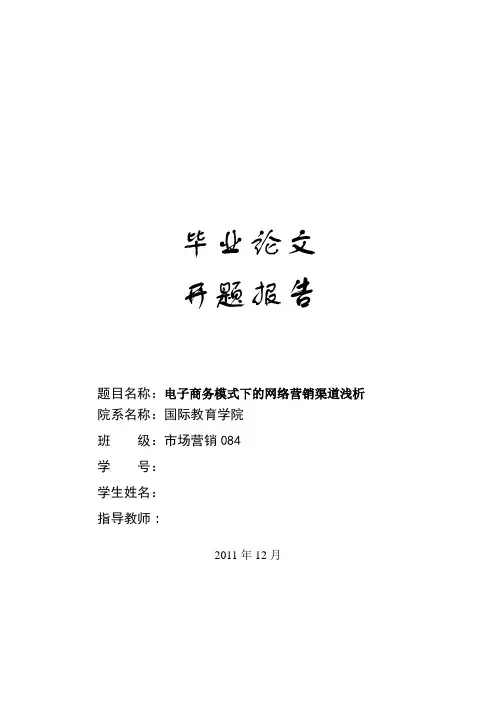 毕业论文

开题报告

题目名称：电子商务模式下的网络营销渠道浅析

院系名称：国际教育学院

班 级：市场营销084

学 号：

学生姓名：

指导教师：

2011年12月